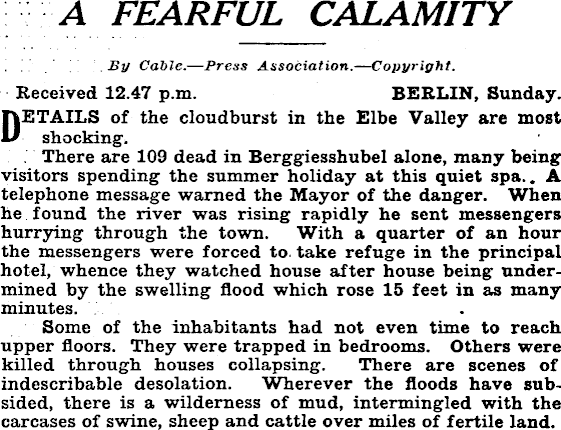 A FEARFUL CALAMITY

By Cable.—Press Association.—Copyright.

Received 12.47 p.m. BERLIN, Sunday.

DETAILS of the cloudburst in the Elbe Valley are most shocking.

There are 109 dead in Berggiesshubel alone, many being visitors spending the summer holiday at this quiet spa.. A telephone message warned the Mayor of the danger. When he found the river was rising rapidly he sent messengers hurrying through the town. With a quarter of an hour the messengers were forced to take refuge in the principal hotel, whence they watched house after house being undermined by the swelling flood which rose 15 feet in as many minutes.

Some of the inhabitants had not even time to reach upper floors. They were trapped in bedrooms. Others were killed through houses collapsing. There are scenes of indescribable desolation. Wherever the floods have subsided, there is a wilderness of mud, intermingled with the carcases of swine, sheep and cattle over miles of fertile land.